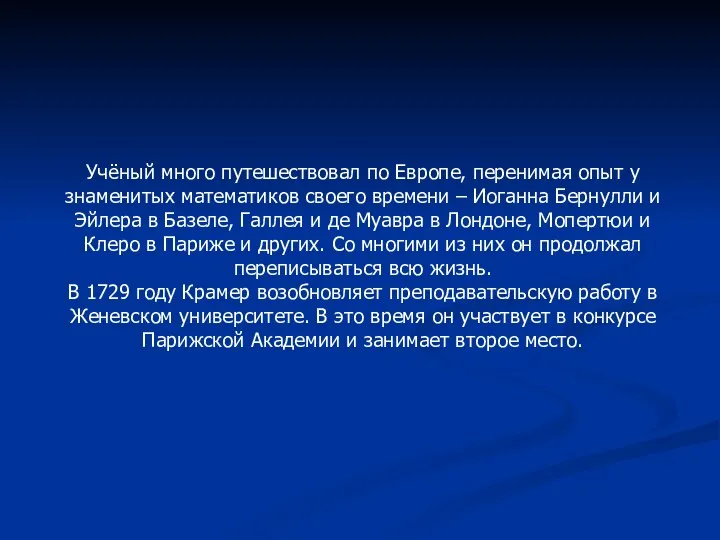 Учёный много путешествовал по Европе, перенимая опыт у знаменитых математиков своего времени – Иоганна Бернулли и Эйлера в Базеле, Галлея и де Муавра в Лондоне, Мопертюи и Клеро в Париже и других. Со многими из них он продолжал переписываться всю жизнь.
В 1729 году Крамер возобновляет преподавательскую работу в Женевском университете. В это время он участвует в конкурсе Парижской Академии и занимает второе место.